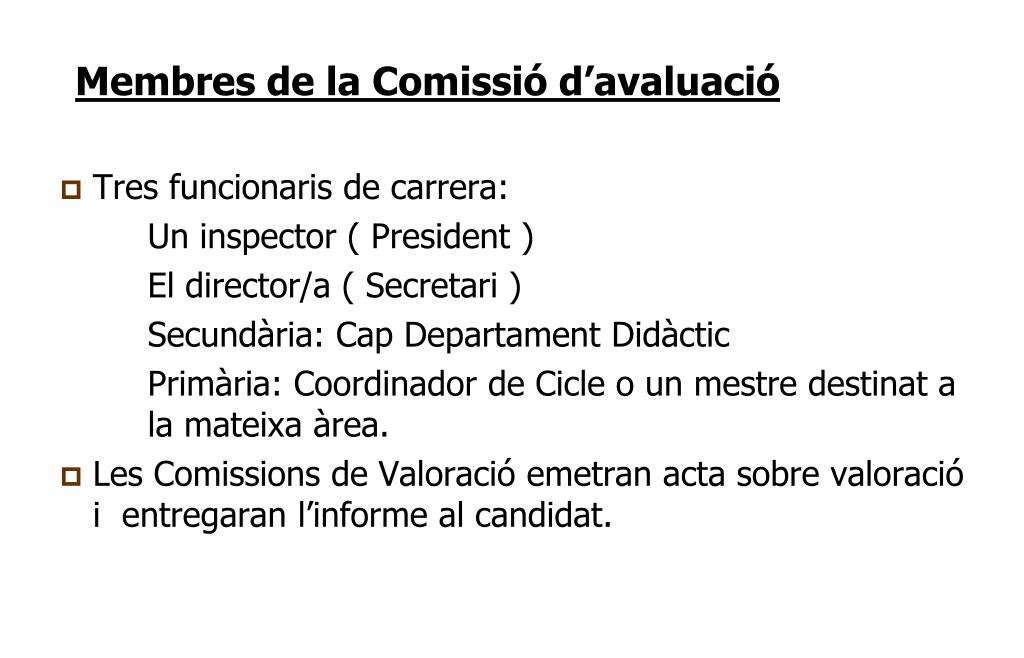 Membres de la Comissió d’avaluació

Tres funcionaris de carrera:
Un inspector ( President )
El director/a ( Secretari )
Secundària: Cap Departament Didàctic
Primària: Coordinador de Cicle o un mestre destinat a la mateixa àrea.

Les Comissions de Valoració emetran acta sobre valoració i entregaran l’informe al candidat.